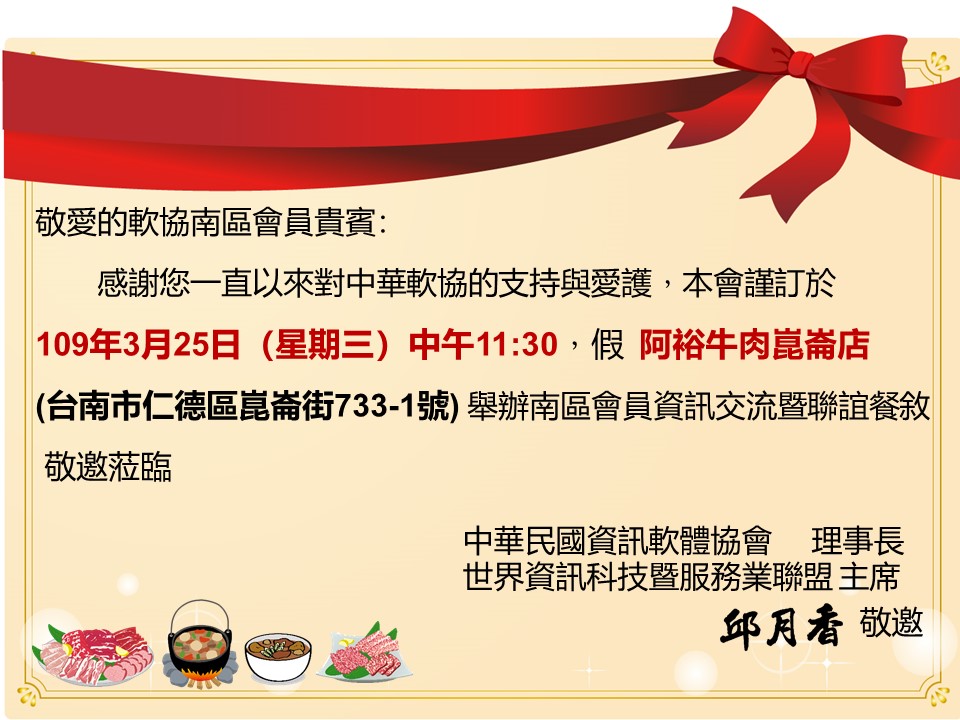 敬愛的軟協南區會員貴賓:

感謝您一直以來對中華軟協的支持與愛護，本會謹訂於 109年3月25日（星期三）中午11:30，假 阿裕牛肉崑崙店 (台南市仁德區崑崙街733-1號) 舉辦南區會員資訊交流暨聯誼餐敘 敬邀蒞臨

中華民國資訊軟體協會 理事長
世界資訊科技暨服務業聯盟 主席
邱月香 敬邀